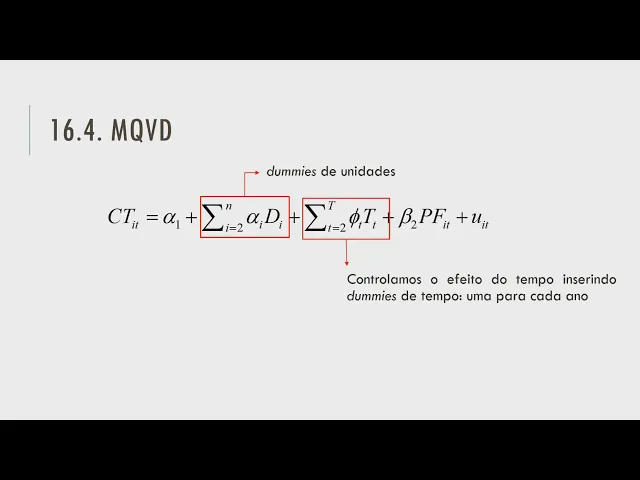 16.4. MQVD

dummies de unidades

$CT_{it} = \alpha_1 + \sum_{i=2}^{n} \alpha_i D_i + \sum_{t=2}^{T} \phi_t T_t + \beta_2 PF_{it} + u_{it}$

Controlamos o efeito do tempo inserindo dummies de tempo: uma para cada ano